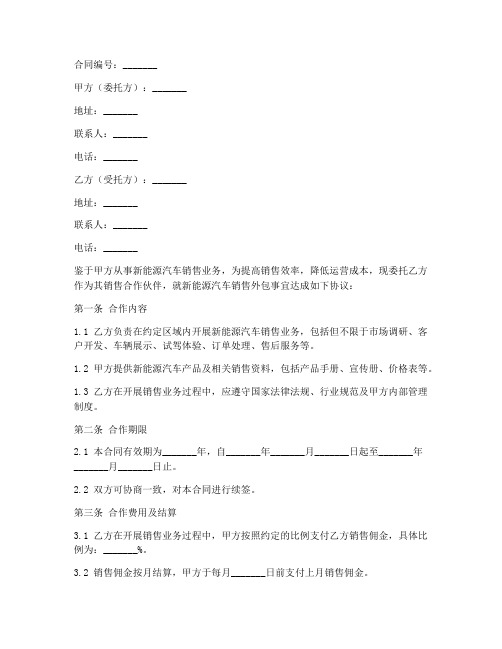 合同编号：_______

甲方（委托方）：_______

地址：_______

联系人：_______

电话：_______

乙方（受托方）：_______

地址：_______

联系人：_______

电话：_______

鉴于甲方从事新能源汽车销售业务，为提高销售效率，降低运营成本，现委托乙方作为其销售合作伙伴，就新能源汽车销售外包事宜达成如下协议：

第一条 合作内容

1.1 乙方负责在约定区域内开展新能源汽车销售业务，包括但不限于市场调研、客户开发、车辆展示、试驾体验、订单处理、售后服务等。

1.2 甲方提供新能源汽车产品及相关销售资料，包括产品手册、宣传册、价格表等。

1.3 乙方在开展销售业务过程中，应遵守国家法律法规、行业规范及甲方内部管理制度。

第二条 合作期限

2.1 本合同有效期为_______年，自_______年_______月_______日起至_______年_______月_______日止。

2.2 双方可协商一致，对本合同进行续签。

第三条 合作费用及结算

3.1 乙方在开展销售业务过程中，甲方按照约定的比例支付乙方销售佣金，具体比例为：_______%。

3.2 销售佣金按月结算，甲方于每月_______日前支付上月销售佣金。